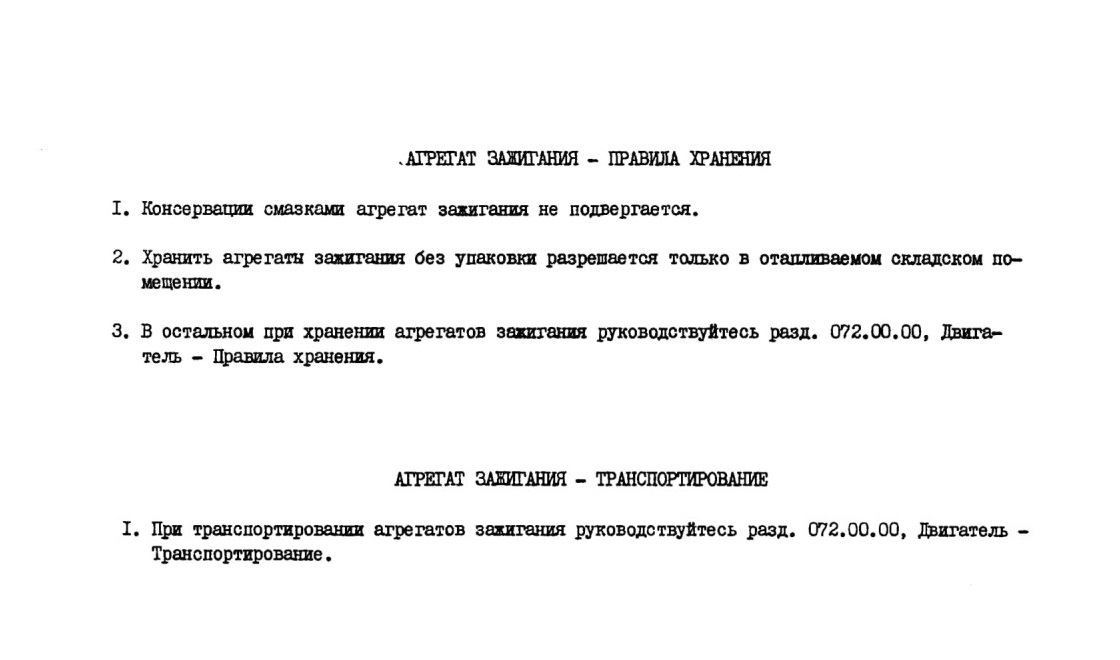 .АГРЕГАТ ЗАЖИГАНИЯ - ПРАВИЛА ХРАНЕНИЯ

I. Консервации смазками агрегат зажигания не подвергается.

2. Хранить агрегаты зажигания без упаковки разрешается только в отапливаемом складском помещении.

3. В остальном при хранении агрегатов зажигания руководствуйтесь разд. 072.00.00, Двигатель - Правила хранения.

АГРЕГАТ ЗАЖИГАНИЯ - ТРАНСПОРТИРОВАНИЕ

I. При транспортировании агрегатов зажигания руководствуйтесь разд. 072.00.00, Двигатель - Транспортирование.